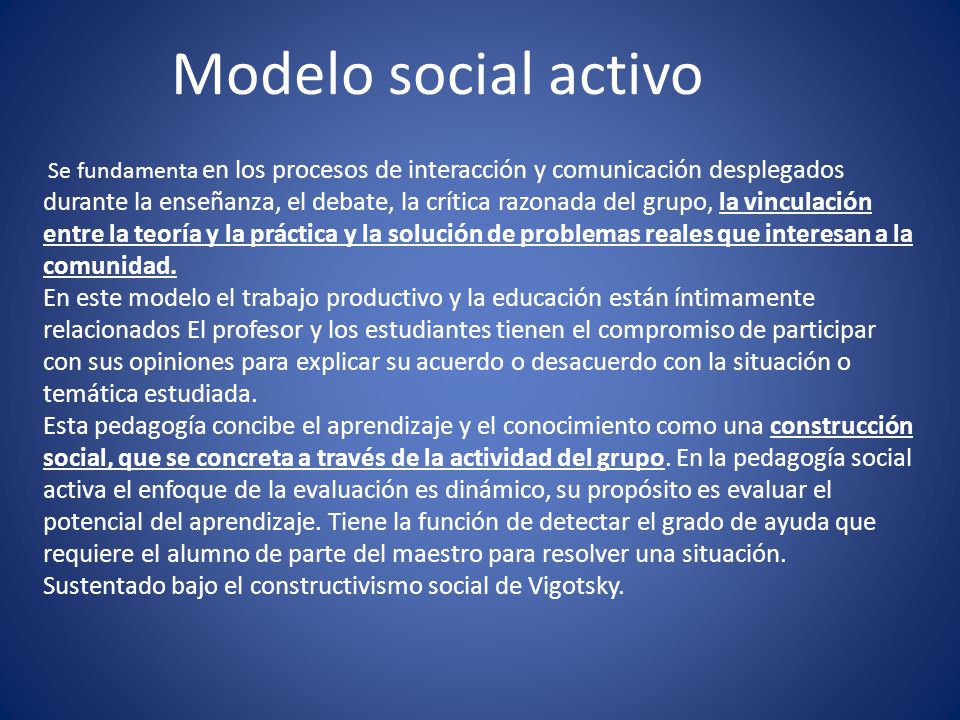 Modelo social activo

Se fundamenta en los procesos de interacción y comunicación desplegados durante la enseñanza, el debate, la crítica razonada del grupo, la vinculación entre la teoría y la práctica y la solución de problemas reales que interesan a la comunidad.
En este modelo el trabajo productivo y la educación están íntimamente relacionados El profesor y los estudiantes tienen el compromiso de participar con sus opiniones para explicar su acuerdo o desacuerdo con la situación o temática estudiada.
Esta pedagogía concibe el aprendizaje y el conocimiento como una construcción social, que se concreta a través de la actividad del grupo. En la pedagogía social activa el enfoque de la evaluación es dinámico, su propósito es evaluar el potencial del aprendizaje. Tiene la función de detectar el grado de ayuda que requiere el alumno de parte del maestro para resolver una situación.
Sustentado bajo el constructivismo social de Vigotsky.